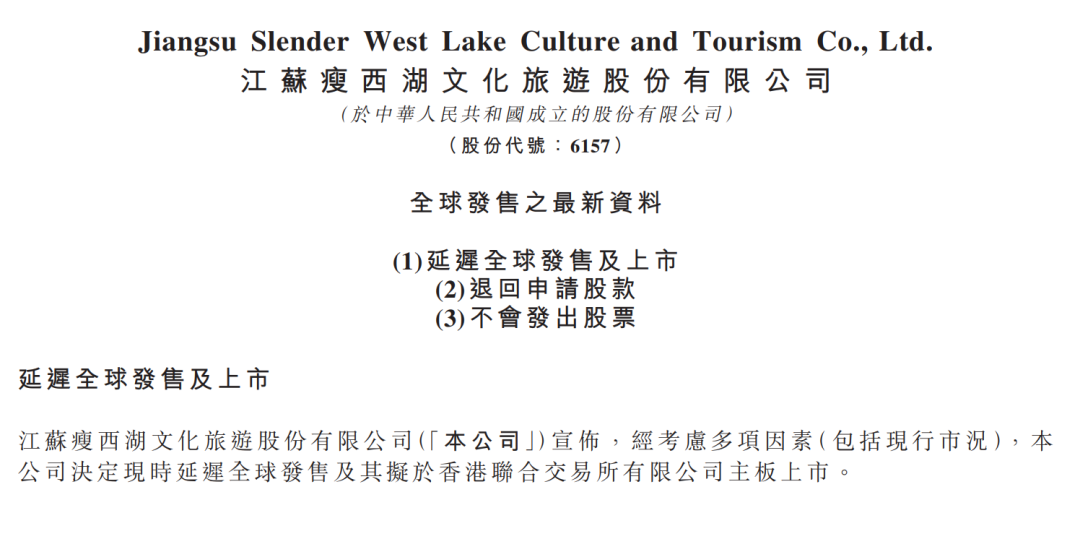 Jiangsu Slender West Lake Culture and Tourism Co., Ltd.
江蘇瘦西湖文化旅遊股份有限公司
(於中華人民共和國成立的股份有限公司)
(股份代號:6157)

全球發售之最新資料

(1)延遲全球發售及上市
(2)退回申請股款
(3)不會發出股票

延遲全球發售及上市

江蘇瘦西湖文化旅遊股份有限公司(「本公司」)宣佈,經考慮多項因素(包括現行市況),本公司決定現時延遲全球發售及其擬於香港聯合交易所有限公司主板上市。